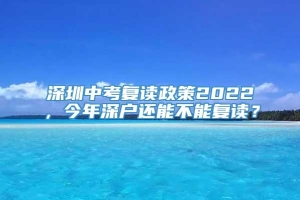 深圳中考复读政策2022，今年深户还能不能复读？